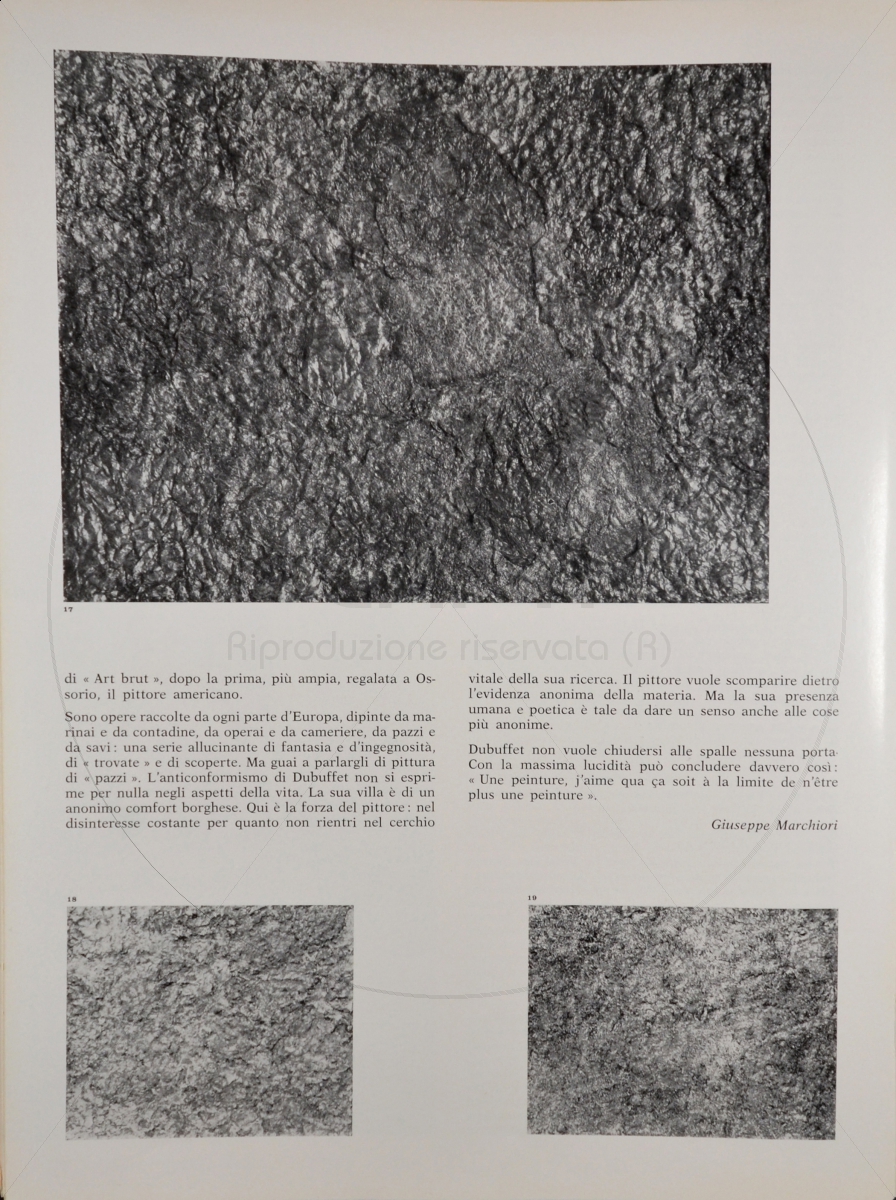 17

Riproduzione riservata (R)

di « Art brut », dopo la prima, più ampia, regalata a Ossorio, il pittore americano.

Sono opere raccolte da ogni parte d'Europa, dipinte da marinai e da contadine, da operai e da cameriere, da pazzi e da savi: una serie allucinante di fantasia e d'ingegnosità, di « trovate » e di scoperte. Ma guai a parlargli di pittura di « pazzi ». L'anticonformismo di Dubuffet non si esprime per nulla negli aspetti della vita. La sua villa è di un anonimo comfort borghese. Qui è la forza del pittore: nel disinteresse costante per quanto non rientri nel cerchio vitale della sua ricerca. Il pittore vuole scomparire dietro l'evidenza anonima della materia. Ma la sua presenza umana e poetica è tale da dare un senso anche alle cose più anonime.

Dubuffet non vuole chiudersi alle spalle nessuna porta. Con la massima lucidità può concludere davvero così: « Une peinture, j'aime qua ça soit à la limite de n'être plus une peinture ».

Giuseppe Marchiori

18

19